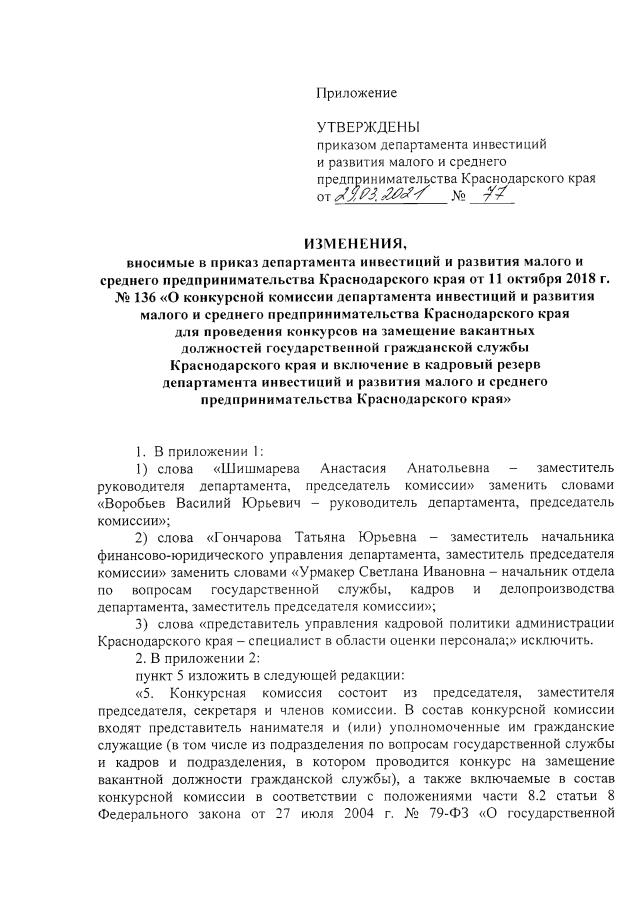 Приложение

УТВЕРЖДЕНЫ
приказом департамента инвестиций и развития малого и среднего предпринимательства Краснодарского края
от 29.03.2021 № 77

ИЗМЕНЕНИЯ,
вносимые в приказ департамента инвестиций и развития малого и среднего предпринимательства Краснодарского края от 11 октября 2018 г. № 136 «О конкурсной комиссии департамента инвестиций и развития малого и среднего предпринимательства Краснодарского края для проведения конкурсов на замещение вакантных должностей государственной гражданской службы Краснодарского края и включение в кадровый резерв департамента инвестиций и развития малого и среднего предпринимательства Краснодарского края»

1. В приложении 1:

1) слова «Шишмарева Анастасия Анатольевна – заместитель руководителя департамента, председатель комиссии» заменить словами «Воробьев Василий Юрьевич – руководитель департамента, председатель комиссии»;

2) слова «Гончарова Татьяна Юрьевна – заместитель начальника финансово-юридического управления департамента, заместитель председателя комиссии» заменить словами «Урмакер Светлана Ивановна – начальник отдела по вопросам государственной службы, кадров и делопроизводства департамента, заместитель председателя комиссии»;

3) слова «представитель управления кадровой политики администрации Краснодарского края – специалист в области оценки персонала;» исключить.

2. В приложении 2:

пункт 5 изложить в следующей редакции:

«5. Конкурсная комиссия состоит из председателя, заместителя председателя, секретаря и членов комиссии. В состав конкурсной комиссии входят представитель нанимателя и (или) уполномоченные им гражданские служащие (в том числе из подразделения по вопросам государственной службы и кадров и подразделения, в котором проводится конкурс на замещение вакантной должности гражданской службы), а также включаемые в состав конкурсной комиссии в соответствии с положениями части 8.2 статьи 8 Федерального закона от 27 июля 2004 г. № 79-ФЗ «О государственной